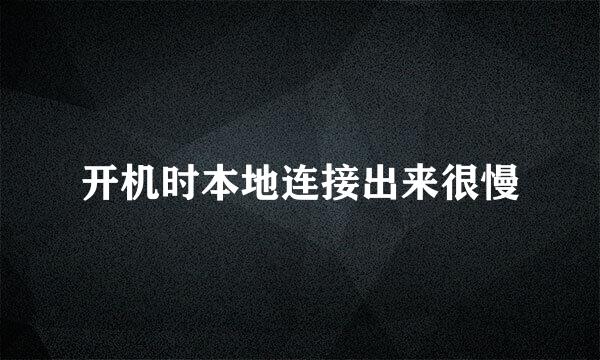 开机时本地连接出来很慢